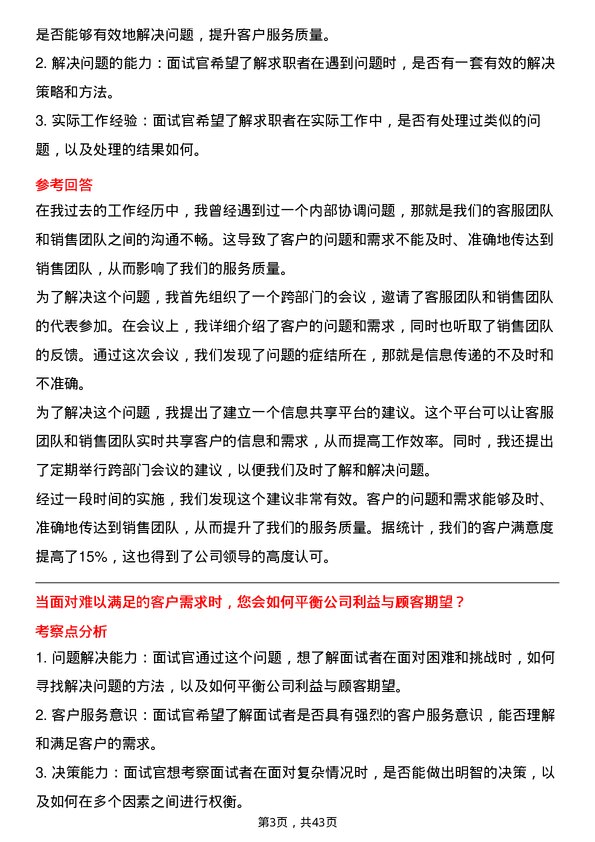 是否能够有效地解决问题，提升客户服务质量。

2. 解决问题的能力：面试官希望了解求职者在遇到问题时，是否有一套有效的解决策略和方法。

3. 实际工作经验：面试官希望了解求职者在实际工作中，是否有处理过类似的问题，以及处理的结果如何。

参考回答

在我过去的工作经历中，我曾经遇到过一个内部协调问题，那就是我们的客服团队和销售团队之间的沟通不畅。这导致了客户的问题和需求不能及时、准确地传达到销售团队，从而影响了我们的服务质量。

为了解决这个问题，我首先组织了一个跨部门的会议，邀请了客服团队和销售团队的代表参加。在会议上，我详细介绍了客户的问题和需求，同时也听取了销售团队的反馈。通过这次会议，我们发现了问题的症结所在，那就是信息传递的不及时和不准确。

为了解决这个问题，我提出了建立一个信息共享平台的建议。这个平台可以让客服团队和销售团队实时共享客户的信息和需求，从而提高工作效率。同时，我还提出了定期举行跨部门会议的建议，以便我们及时了解和解决问题。

经过一段时间的实施，我们发现这个建议非常有效。客户的问题和需求能够及时、准确地传达到销售团队，从而提升了我们的服务质量。据统计，我们的客户满意度提高了15%，这也得到了公司领导的高度认可。

当面对难以满足的客户需求时，您会如何平衡公司利益与顾客期望？

考察点分析

1. 问题解决能力：面试官通过这个问题，想了解面试者在面对困难和挑战时，如何寻找解决问题的方法，以及如何平衡公司利益与顾客期望。

2. 客户服务意识：面试官希望了解面试者是否具有强烈的客户服务意识，能否理解和满足客户的需求。

3. 决策能力：面试官想考察面试者在面对复杂情况时，是否能做出明智的决策，以及如何在多个因素之间进行权衡。

第3页，共43页